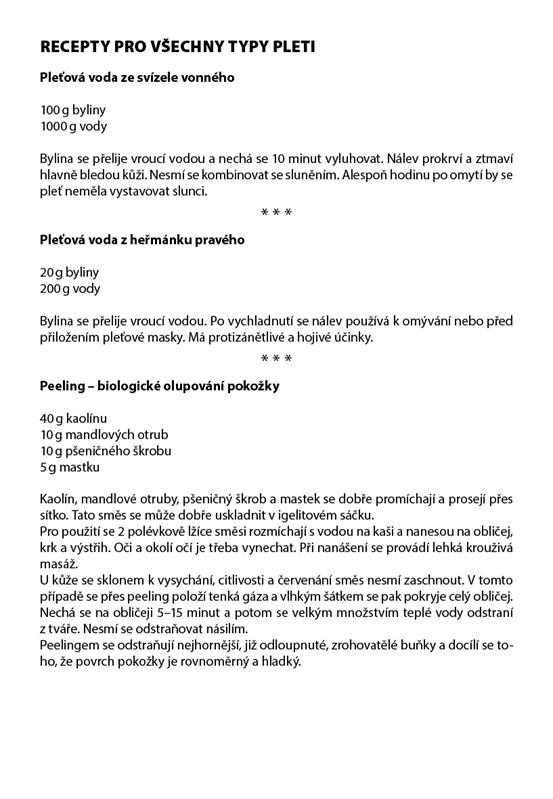 RECEPTY PRO VŠECHNY TYPY PLETI

Pleťová voda ze svízele vonného

100 g byliny
1000 g vody

Bylina se přelije vroucí vodou a nechá se 10 minut vyluhovat. Nálev prokrví a ztmaví hlavně bledou kůži. Nesmí se kombinovat se sluněním. Alespoň hodinu po omytí by se pleť neměla vystavovat slunci.

* * *

Pleťová voda z heřmánku pravého

20 g byliny
200 g vody

Bylina se přelije vroucí vodou. Po vychladnutí se nálev používá k omývání nebo před přiložením pleťové masky. Má protizánětlivé a hojivé účinky.

* * *

Peeling – biologické olupování pokožky

40 g kaolínu
10 g mandlových otrub
10 g pšeničného škrobu
5 g mastku

Kaolín, mandlové otruby, pšeničný škrob a mastek se dobře promíchají a prosejí přes sítko. Tato směs se může dobře uskladnit v igelitovém sáčku.
Pro použití se 2 polévkové lžíce směsi rozmíchají s vodou na kaši a nanesou na obličej, krk a výstřih. Oči a okolí očí je třeba vynechat. Při nanášení se provádí lehká krouživá masáž.
U kůže se sklonem k vysychání, citlivosti a červenání směs nesmí zaschnout. V tomto případě se přes peeling položí tenká gáza a vlhkým šátkem se pak pokryje celý obličej. Nechá se na obličeji 5–15 minut a potom se velkým množstvím teplé vody odstraní z tváře. Nesmí se odstraňovat násilím.
Peelingem se odstraňují nejhornější, již odloupnuté, zrohovatělé buňky a docílí se toho, že povrch pokožky je rovnoměrný a hladký.